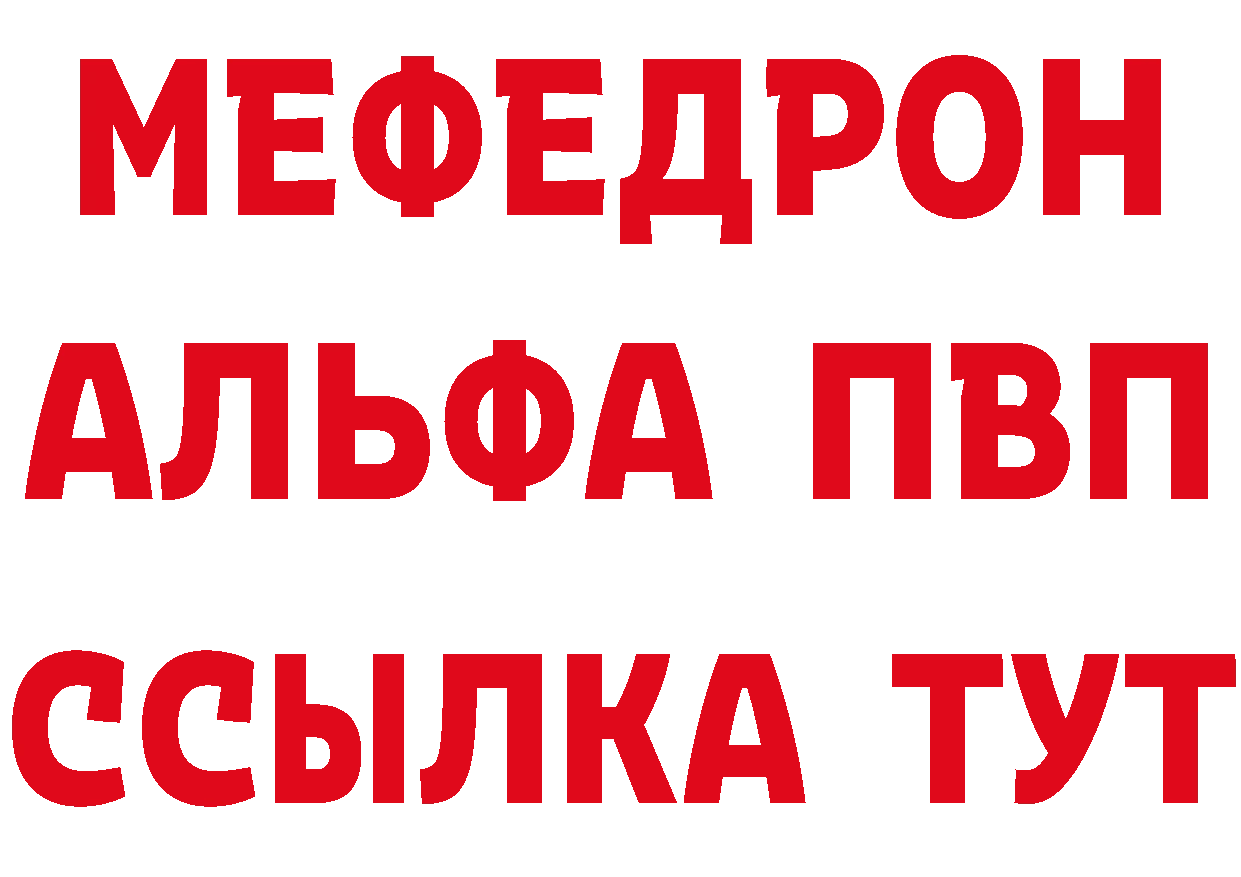 МЕФЕДРОН
АЛЬФА ПВП
ССЫЛКА ТУТ